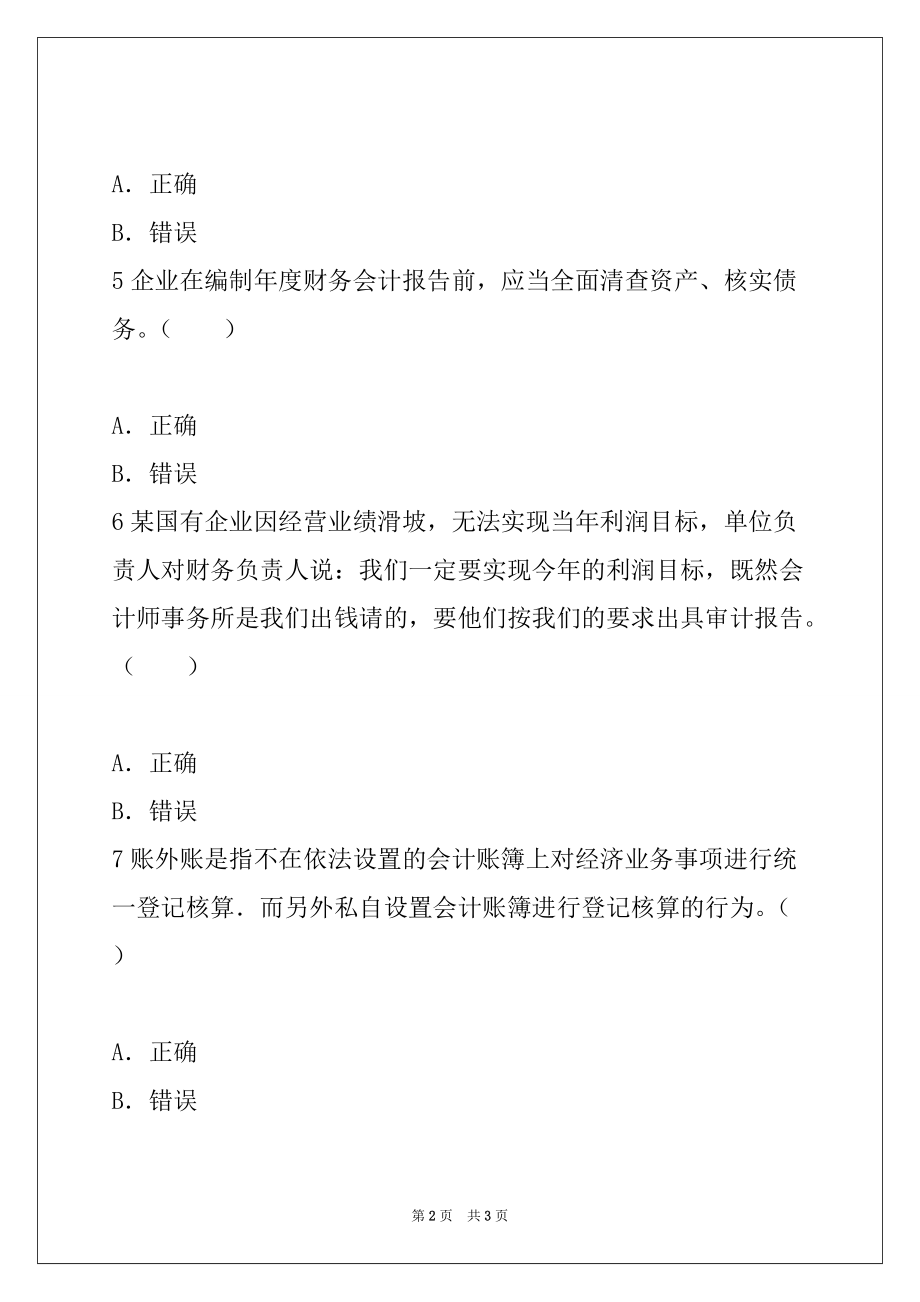 A. 正确

B. 错误

5 企业在编制年度财务会计报告前，应当全面清查资产、核实债务。（　　）

A. 正确

B. 错误

6 某国有企业因经营业绩滑坡，无法实现当年利润目标，单位负责人对财务负责人说：我们一定要实现今年的利润目标，既然会计师事务所是我们出钱请的，要他们按我们的要求出具审计报告。（　　）

A. 正确

B. 错误

7 账外账是指不在依法设置的会计账簿上对经济业务事项进行统一登记核算．而另外私自设置会计账簿进行登记核算的行为。（　　）

A. 正确

B. 错误

第 2 页　共 3 页